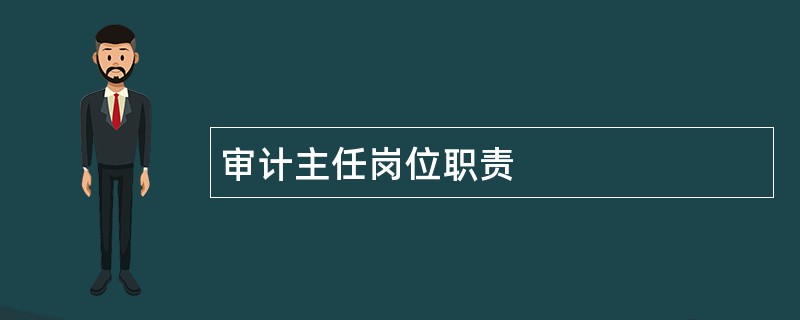 审计主任岗位职责